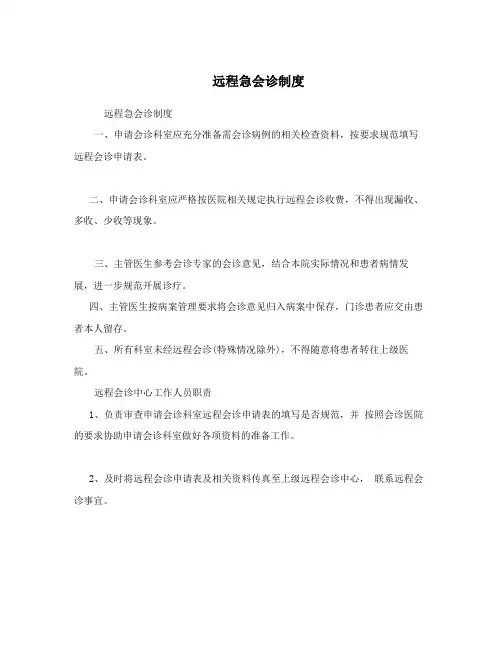 远程急会诊制度

远程急会诊制度

一、申请会诊科室应充分准备需会诊病例的相关检查资料，按要求规范填写远程会诊申请表。

二、申请会诊科室应严格按医院相关规定执行远程会诊收费，不得出现漏收、多收、少收等现象。

三、主管医生参考会诊专家的会诊意见，结合本院实际情况和患者病情发展，进一步规范开展诊疗。

四、主管医生按病案管理要求将会诊意见归入病案中保存，门诊患者应交由患者本人留存。

五、所有科室未经远程会诊(特殊情况除外)，不得随意将患者转往上级医院。

远程会诊中心工作人员职责

1、负责审查申请会诊科室远程会诊申请表的填写是否规范，并 按照会诊医院的要求协助申请会诊科室做好各项资料的准备工作。

2、及时将远程会诊申请表及相关资料传真至上级远程会诊中心， 联系远程会诊事宜。